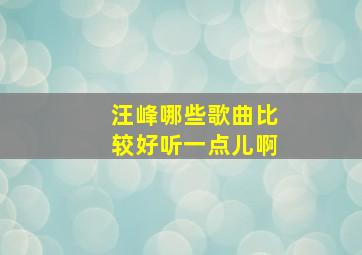 汪峰哪些歌曲比较好听一点儿啊